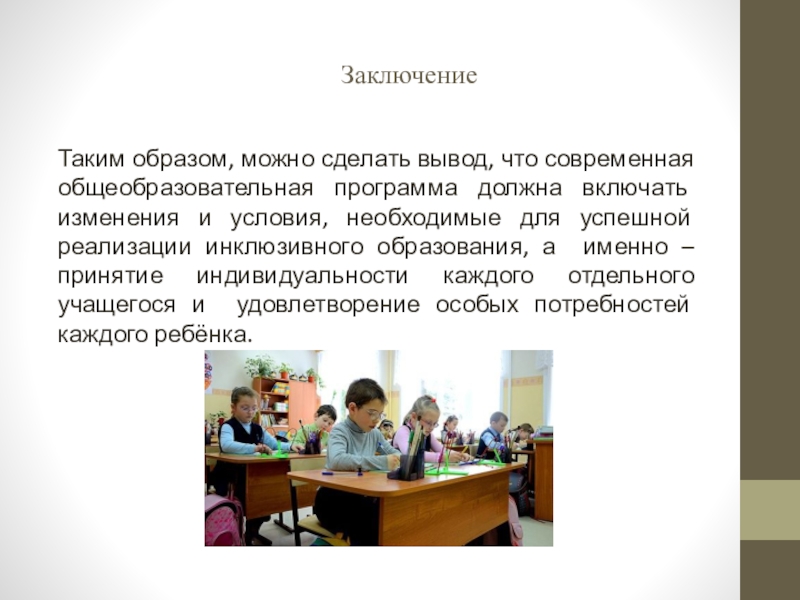 Заключение

Таким образом, можно сделать вывод, что современная общеобразовательная программа должна включать изменения и условия, необходимые для успешной реализации инклюзивного образования, а именно – принятие индивидуальности каждого отдельного учащегося и удовлетворение особых потребностей каждого ребёнка.